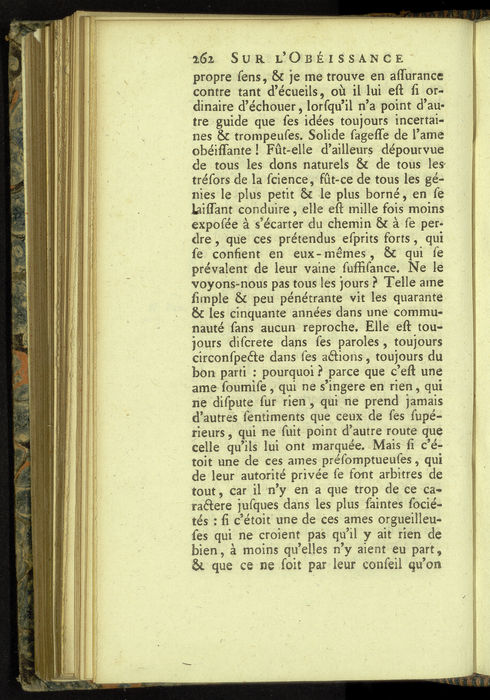 262 SUR L'OBÉISSANCE

propre ſens, & je me trouve en aſſurance contre tant d'écueils, où il lui eſt ſi ordinaire d'échouer, lorſqu'il n'a point d'autre guide que ſes idées toujours incertaines & trompeuſes. Solide ſageſſe de l'ame obéiſſante ! Fût-elle d'ailleurs dépourvue de tous les dons naturels & de tous les tréſors de la ſcience, fût-ce de tous les génies le plus petit & le plus borné, en ſe laiſſant conduire, elle eſt mille fois moins expoſée à s'écarter du chemin & à ſe perdre, que ces prétendus eſprits forts, qui ſe confient en eux-mêmes, & qui ſe prévalent de leur vaine ſuffiſance. Ne le voyons-nous pas tous les jours ? Telle ame ſimple & peu pénétrante vit les quarante & les cinquante années dans une communauté ſans aucun reproche. Elle eſt toujours diſcrete dans ſes paroles, toujours circonſpecte dans ſes actions, toujours du bon parti : pourquoi ? parce que c'eſt une ame ſoumiſe, qui ne s'ingere en rien, qui ne diſpute ſur rien, qui ne prend jamais d'autres ſentiments que ceux de ſes ſupérieurs, qui ne ſuit point d'autre route que celle qu'ils lui ont marquée. Mais ſi c'étoit une de ces ames préſomptueuſes, qui de leur autorité privée ſe font arbitres de tout, car il n'y en a que trop de ce caractere juſques dans les plus ſaintes ſociétés : ſi c'étoit une de ces ames orgueilleuſes qui ne croient pas qu'il y ait rien de bien, à moins qu'elles n'y aient eu part, & que ce ne ſoit par leur conſeil qu'on